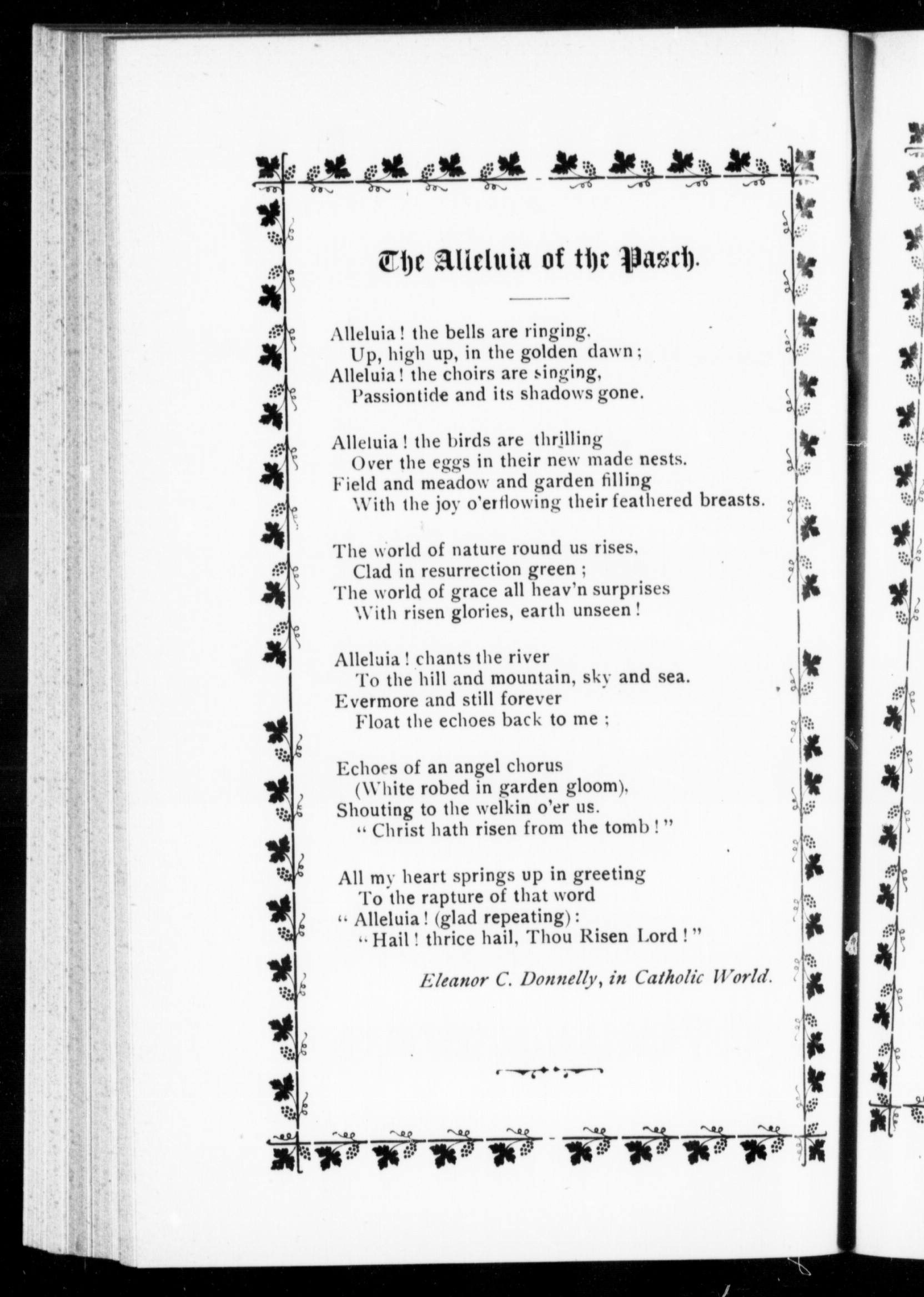 The Alleluia of the Pasch.

Alleluia! the bells are ringing.
Up, high up, in the golden dawn;
Alleluia! the choirs are singing,
Passiontide and its shadows gone.

Alleluia! the birds are thrilling
Over the eggs in their new made nests.
Field and meadow and garden filling
With the joy o'erflowing their feathered breasts.

The world of nature round us rises,
Clad in resurrection green;
The world of grace all heav'n surprises
With risen glories, earth unseen!

Alleluia! chants the river
To the hill and mountain, sky and sea.
Evermore and still forever
Float the echoes back to me;

Echoes of an angel chorus
(White robed in garden gloom),
Shouting to the welkin o'er us.
"Christ hath risen from the tomb!"

All my heart springs up in greeting
To the rapture of that word
"Alleluia! (glad repeating):
"Hail! thrice hail, Thou Risen Lord!"

Eleanor C. Donnelly, in Catholic World.